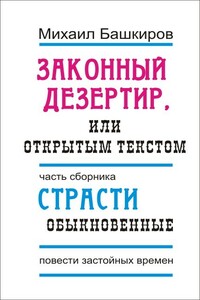 Михаил Башкиров

ЗАКОННЫЙ ДЕЗЕРТИР,

ИЛИ ОТКРЫТЫМ ТЕКСТОМ

часть сборника

СТРАСТИ

ОБЫКНОВЕННЫЕ

повести застойных времен